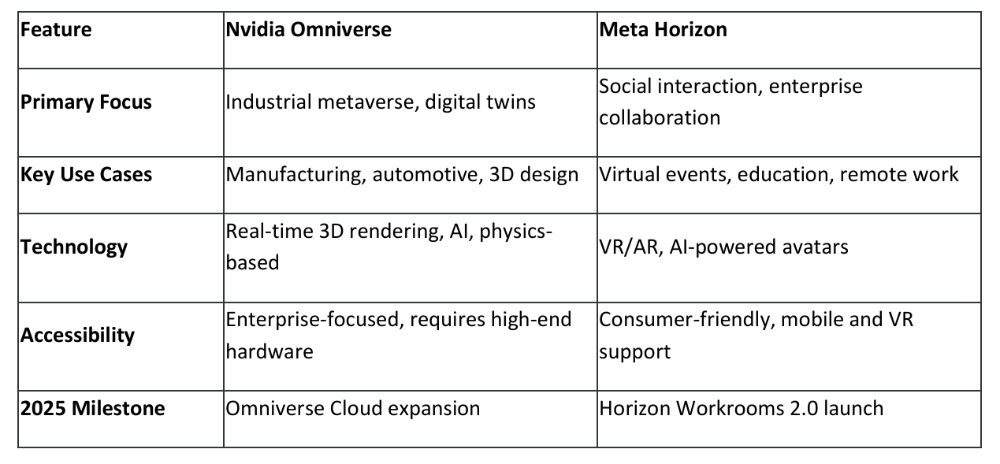 | Feature | Nvidia Omniverse | Meta Horizon |
|---|---|---|
| Primary Focus | Industrial metaverse, digital twins | Social interaction, enterprise collaboration |
| Key Use Cases | Manufacturing, automotive, 3D design | Virtual events, education, remote work |
| Technology | Real-time 3D rendering, AI, physics-based | VR/AR, AI-powered avatars |
| Accessibility | Enterprise-focused, requires high-end hardware | Consumer-friendly, mobile and VR support |
| 2025 Milestone | Omniverse Cloud expansion | Horizon Workrooms 2.0 launch |